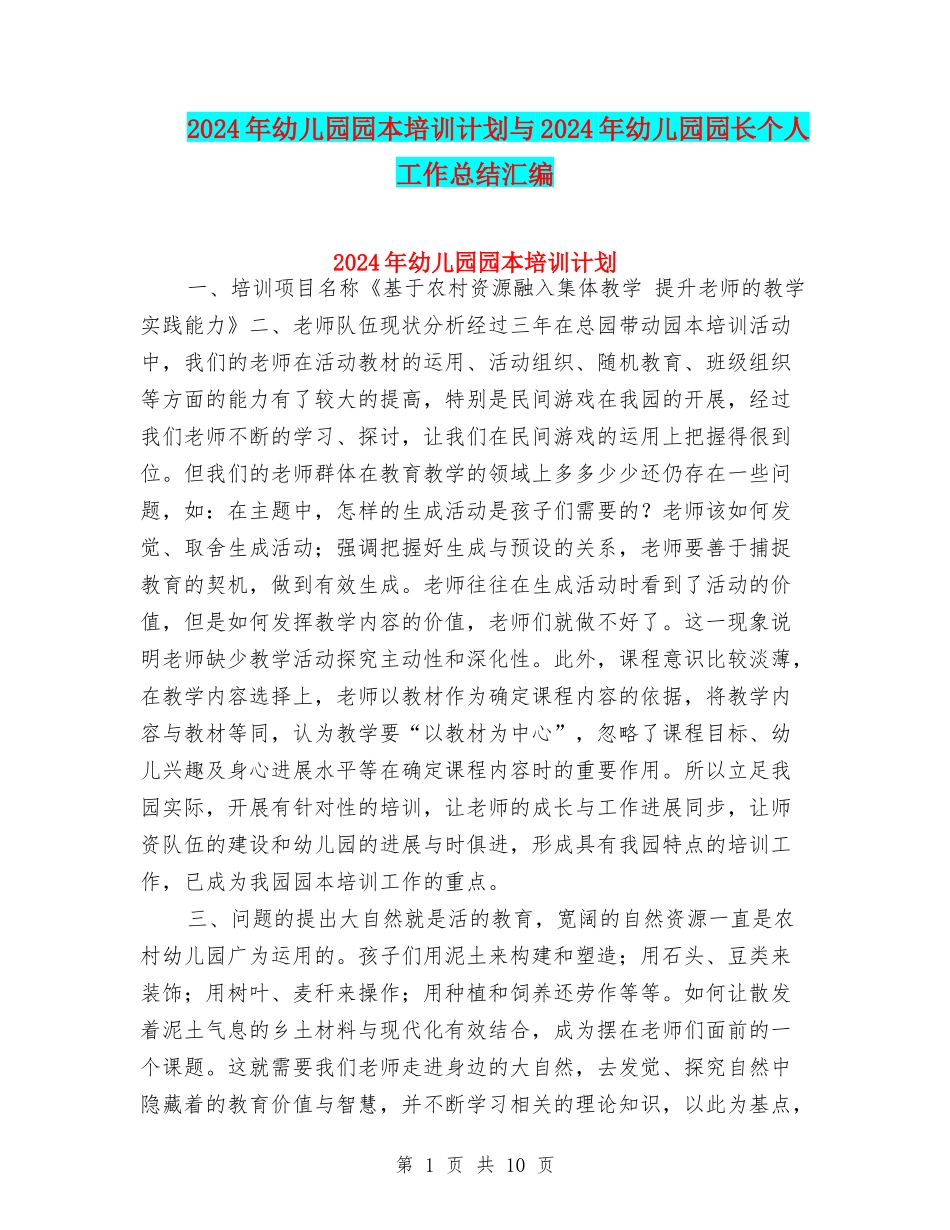 2024年幼儿园园本培训计划与2024年幼儿园园长个人工作总结汇编

2024年幼儿园园本培训计划

一、培训项目名称《基于农村资源融入集体教学 提升老师的教学实践能力》二、老师队伍现状分析经过三年在总园带动园本培训活动中，我们的老师在活动教材的运用、活动组织、随机教育、班级组织等方面的能力有了较大的提高，特别是民间游戏在我园的开展，经过我们老师不断的学习、探讨，让我们在民间游戏的运用上把握得很到位。但我们的老师群体在教育教学的领域上多多少少还仍存在一些问题，如：在主题中，怎样的生成活动是孩子们需要的？老师该如何发觉、取舍生成活动；强调把握好生成与预设的关系，老师要善于捕捉教育的契机，做到有效生成。老师往往在生成活动时看到了活动的价值，但是如何发挥教学内容的价值，老师们就做不好了。这一现象说明老师缺少教学活动探究主动性和深化性。此外，课程意识比较淡薄，在教学内容选择上，老师以教材作为确定课程内容的依据，将教学内容与教材等同，认为教学要“以教材为中心”，忽略了课程目标、幼儿兴趣及身心进展水平等在确定课程内容时的重要作用。所以立足我园实际，开展有针对性的培训，让老师的成长与工作进展同步，让师资队伍的建设和幼儿园的进展与时俱进，形成具有我园特点的培训工作，已成为我园园本培训工作的重点。

三、问题的提出大自然就是活的教育，宽阔的自然资源一直是农村幼儿园广为运用的。孩子们用泥土来构建和塑造；用石头、豆类来装饰；用树叶、麦秆来操作；用种植和饲养还劳作等等。如何让散发着泥土气息的乡土材料与现代化有效结合，成为摆在老师们面前的一个课题。这就需要我们老师走进身边的大自然，去发觉、探究自然中隐藏着的教育价值与智慧，并不断学习相关的理论知识，以此为基点，

第 1 页 共 10 页